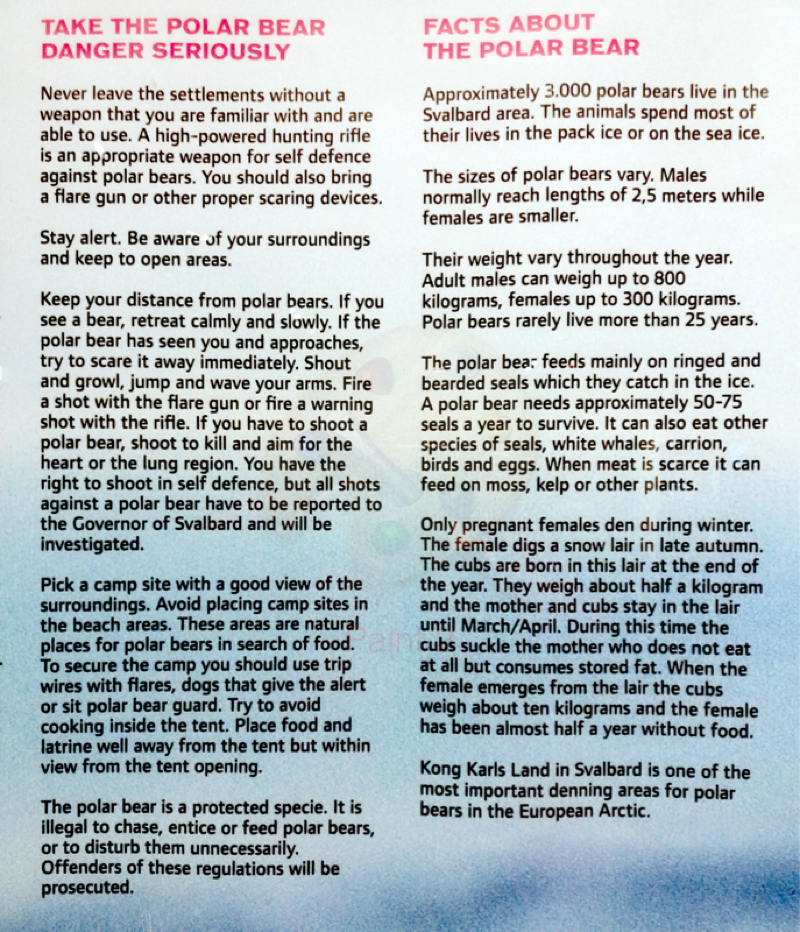 TAKE THE POLAR BEAR DANGER SERIOUSLY

Never leave the settlements without a weapon that you are familiar with and are able to use. A high-powered hunting rifle is an appropriate weapon for self defence against polar bears. You should also bring a flare gun or other proper scaring devices.

Stay alert. Be aware of your surroundings and keep to open areas.

Keep your distance from polar bears. If you see a bear, retreat calmly and slowly. If the polar bear has seen you and approaches, try to scare it away immediately. Shout and growl, jump and wave your arms. Fire a shot with the flare gun or fire a warning shot with the rifle. If you have to shoot a polar bear, shoot to kill and aim for the heart or the lung region. You have the right to shoot in self defence, but all shots against a polar bear have to be reported to the Governor of Svalbard and will be investigated.

Pick a camp site with a good view of the surroundings. Avoid placing camp sites in the beach areas. These areas are natural places for polar bears in search of food. To secure the camp you should use trip wires with flares, dogs that give the alert or sit polar bear guard. Try to avoid cooking inside the tent. Place food and latrine well away from the tent but within view from the tent opening.

The polar bear is a protected specie. It is illegal to chase, entice or feed polar bears, or to disturb them unnecessarily. Offenders of these regulations will be prosecuted.

FACTS ABOUT THE POLAR BEAR

Approximately 3.000 polar bears live in the Svalbard area. The animals spend most of their lives in the pack ice or on the sea ice.

The sizes of polar bears vary. Males normally reach lengths of 2,5 meters while females are smaller.

Their weight vary throughout the year. Adult males can weigh up to 800 kilograms, females up to 300 kilograms. Polar bears rarely live more than 25 years.

The polar bear feeds mainly on ringed and bearded seals which they catch in the ice. A polar bear needs approximately 50-75 seals a year to survive. It can also eat other species of seals, white whales, carrion, birds and eggs. When meat is scarce it can feed on moss, kelp or other plants.

Only pregnant females den during winter. The female digs a snow lair in late autumn. The cubs are born in this lair at the end of the year. They weigh about half a kilogram and the mother and cubs stay in the lair until March/April. During this time the cubs suckle the mother who does not eat at all but consumes stored fat. When the female emerges from the lair the cubs weigh about ten kilograms and the female has been almost half a year without food.

Kong Karls Land in Svalbard is one of the most important denning areas for polar bears in the European Arctic.